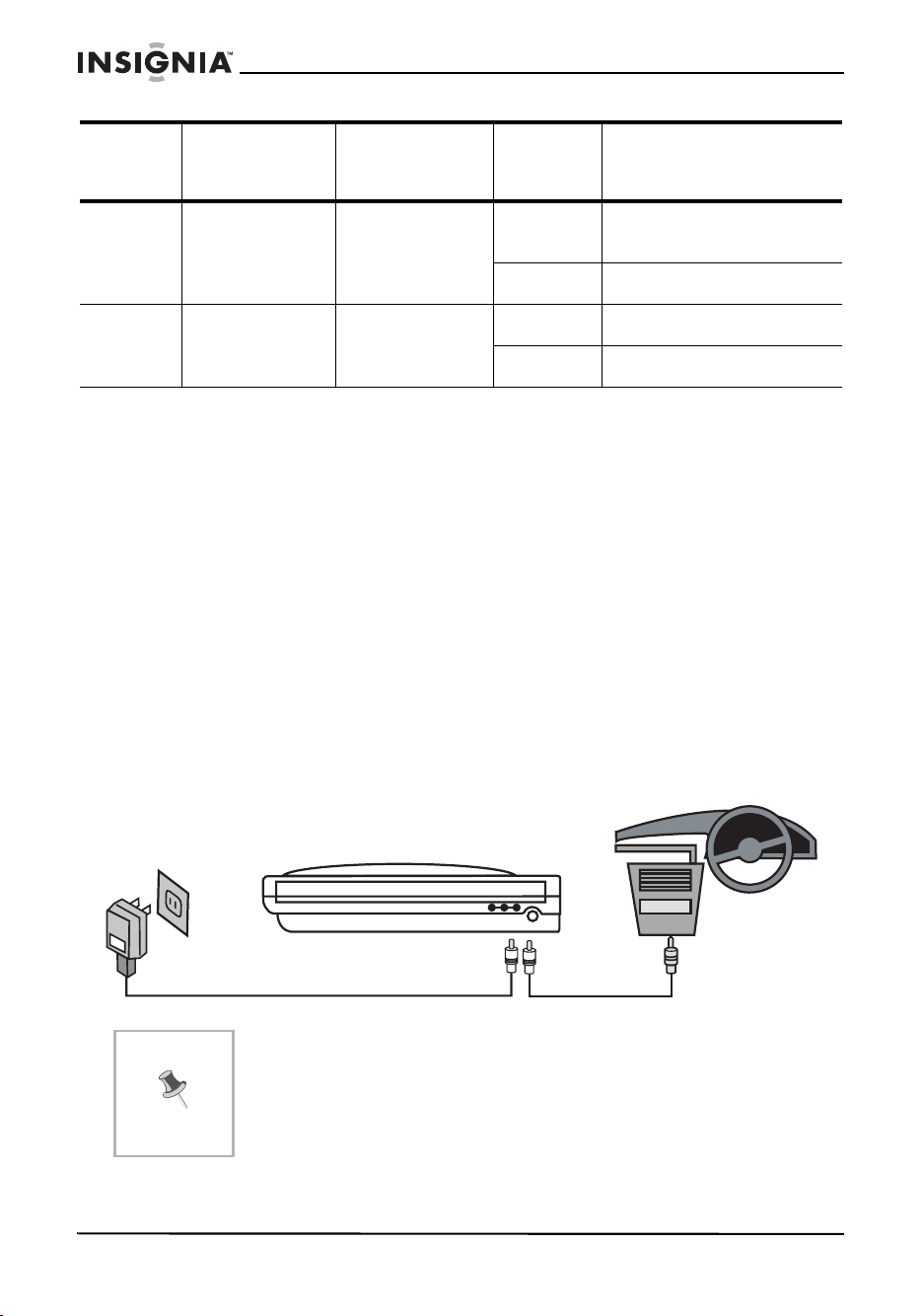 INSIGNIA™